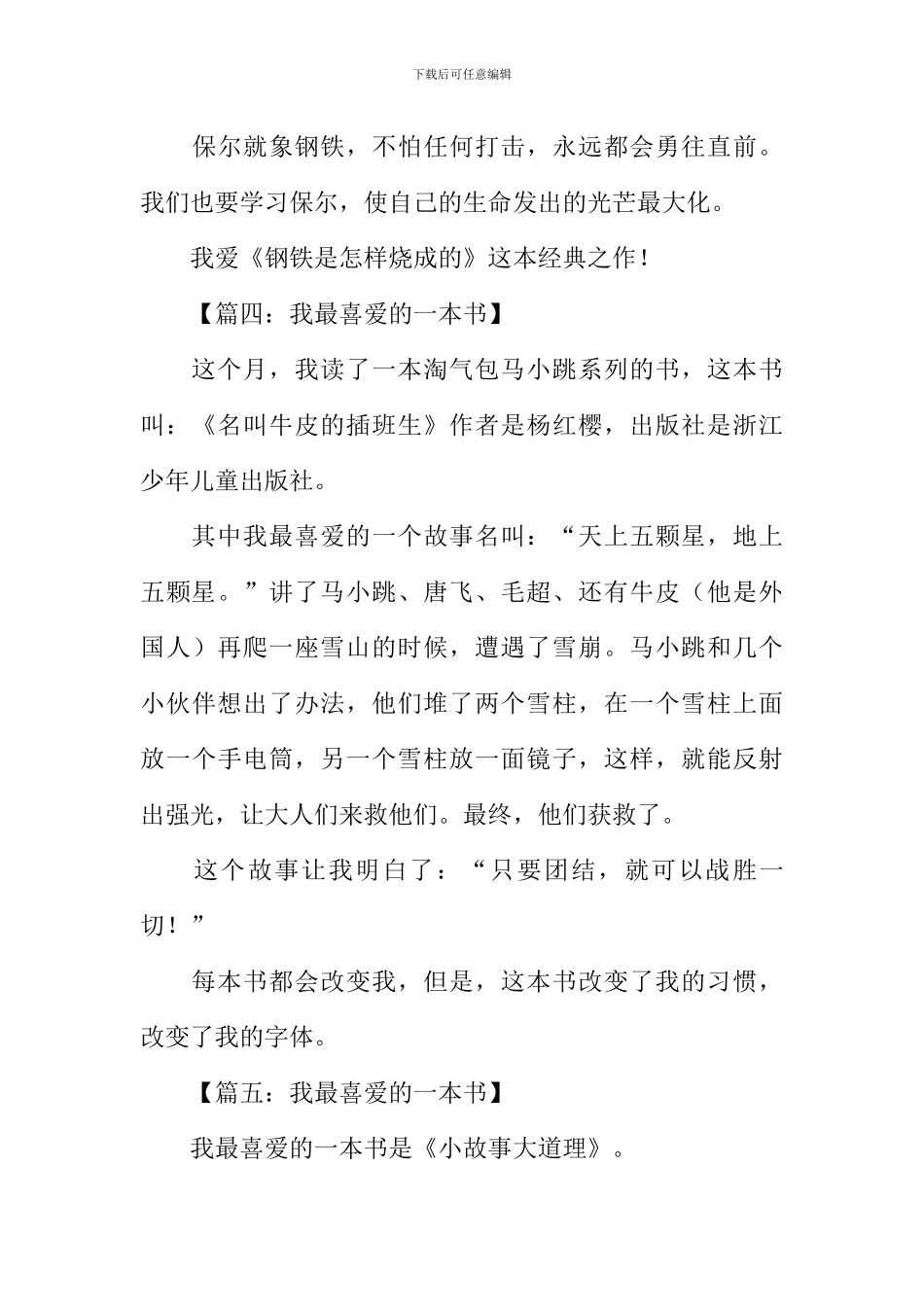 下载后可任意编辑

保尔就象钢铁，不怕任何打击，永远都会勇往直前。我们也要学习保尔，使自己的生命发出的光芒最大化。

我爱《钢铁是怎样烧成的》这本经典之作！

【篇四：我最喜爱的一本书】

这个月，我读了一本淘气包马小跳系列的书，这本书叫：《名叫牛皮的插班生》作者是杨红樱，出版社是浙江少年儿童出版社。

其中我最喜爱的一个故事名叫：“天上五颗星，地上五颗星。”讲了马小跳、唐飞、毛超、还有牛皮（他是外国人）再爬一座雪山的时候，遭遇了雪崩。马小跳和几个小伙伴想出了办法，他们堆了两个雪柱，在一个雪柱上面放一个手电筒，另一个雪柱放一面镜子，这样，就能反射出强光，让大人们来救他们。最终，他们获救了。

这个故事让我明白了：“只要团结，就可以战胜一切！”

每本书都会改变我，但是，这本书改变了我的习惯，改变了我的字体。

【篇五：我最喜爱的一本书】

我最喜爱的一本书是《小故事大道理》。